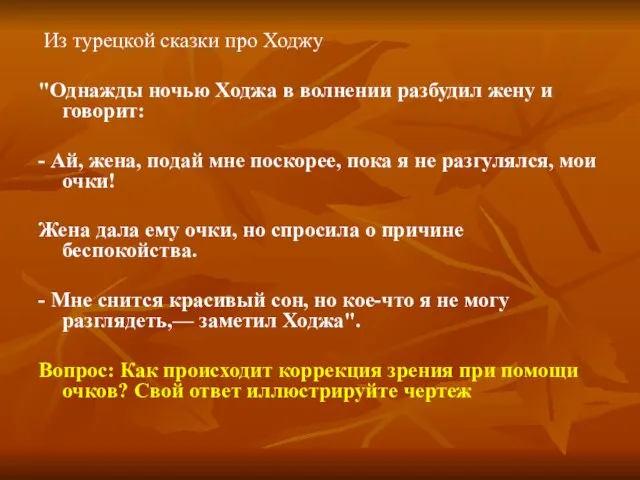 Из турецкой сказки про Ходжу

"Однажды ночью Ходжа в волнении разбудил жену и говорит:

- Ай, жена, подай мне поскорее, пока я не разгулялся, мои очки!

Жена дала ему очки, но спросила о причине беспокойства.

- Мне снится красивый сон, но кое-что я не могу разглядеть,— заметил Ходжа".

Вопрос: Как происходит коррекция зрения при помощи очков? Свой ответ иллюстрируйте чертеж